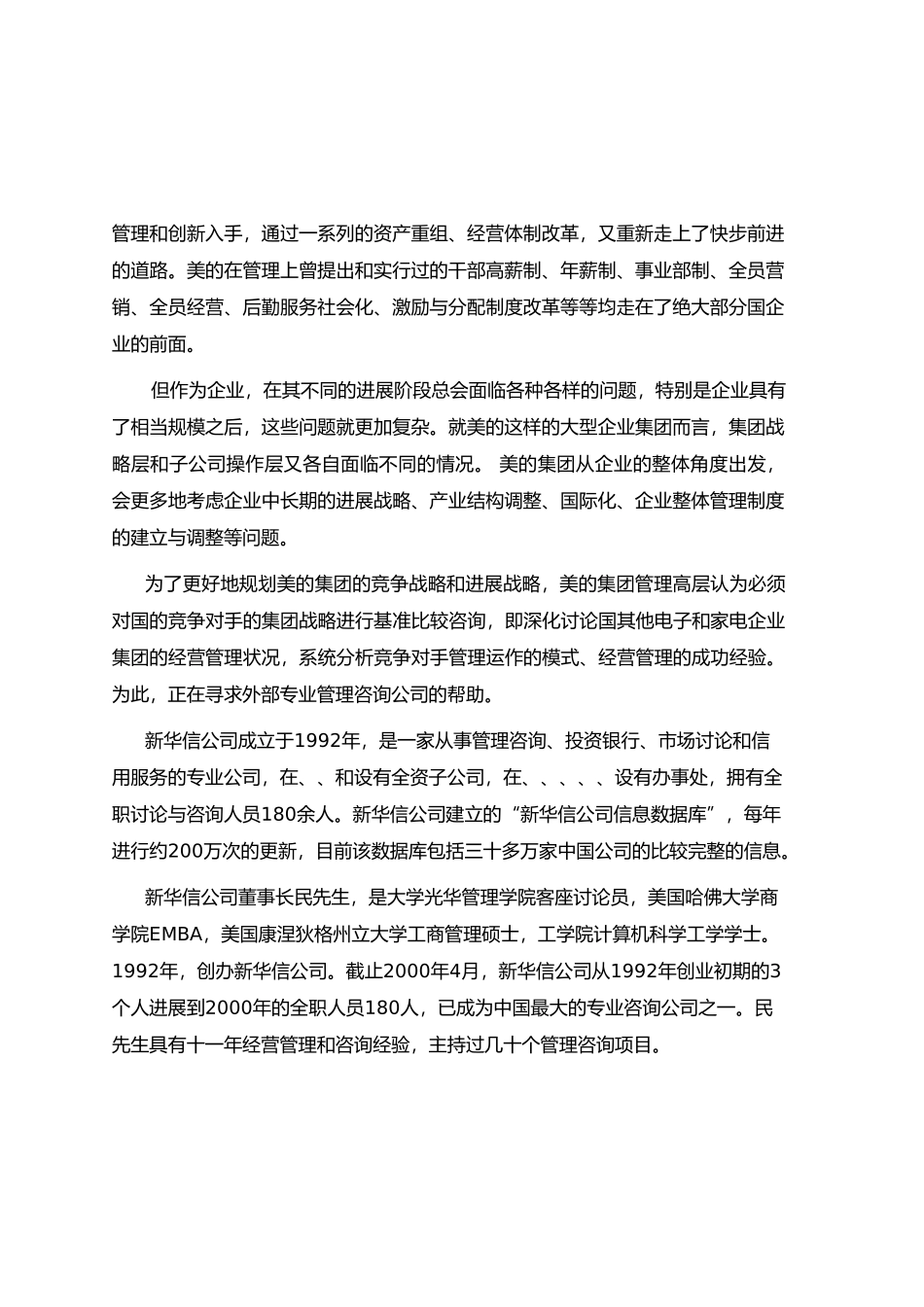 管理和创新入手，通过一系列的资产重组、经营体制改革，又重新走上了快步前进的道路。美的在管理上曾提出和实行过的干部高薪制、年薪制、事业部制、全员营销、全员经营、后勤服务社会化、激励与分配制度改革等等均走在了绝大部分国企业的前面。

但作为企业，在其不同的进展阶段总会面临各种各样的问题，特别是企业具有了相当规模之后，这些问题就更加复杂。就美的这样的大型企业集团而言，集团战略层和子公司操作层又各自面临不同的情况。 美的集团从企业的整体角度出发，会更多地考虑企业中长期的进展战略、产业结构调整、国际化、企业整体管理制度的建立与调整等问题。

为了更好地规划美的集团的竞争战略和进展战略，美的集团管理高层认为必须对国的竞争对手的集团战略进行基准比较咨询，即深化讨论国其他电子和家电企业集团的经营管理状况，系统分析竞争对手管理运作的模式、经营管理的成功经验。为此，正在寻求外部专业管理咨询公司的帮助。

新华信公司成立于1992年，是一家从事管理咨询、投资银行、市场讨论和信用服务的专业公司，在、、和设有全资子公司，在、、、、、设有办事处，拥有全职讨论与咨询人员180余人。新华信公司建立的“新华信公司信息数据库”，每年进行约200万次的更新，目前该数据库包括三十多万家中国公司的比较完整的信息。

新华信公司董事长民先生，是大学光华管理学院客座讨论员，美国哈佛大学商学院EMBA，美国康涅狄格州立大学工商管理硕士，工学院计算机科学工学学士。1992年，创办新华信公司。截止2000年4月，新华信公司从1992年创业初期的3个人进展到2000年的全职人员180人，已成为中国最大的专业咨询公司之一。民先生具有十一年经营管理和咨询经验，主持过几十个管理咨询项目。